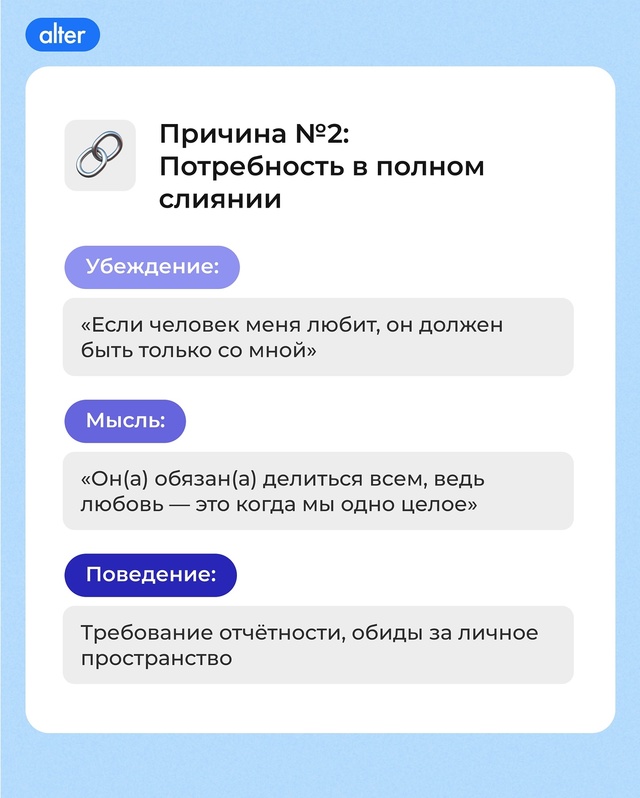 alter

Причина №2: Потребность в полном слиянии

Убеждение:

«Если человек меня любит, он должен быть только со мной»

Мысль:

«Он(а) обязан(а) делиться всем, ведь любовь — это когда мы одно целое»

Поведение:

Требование отчётности, обиды за личное пространство